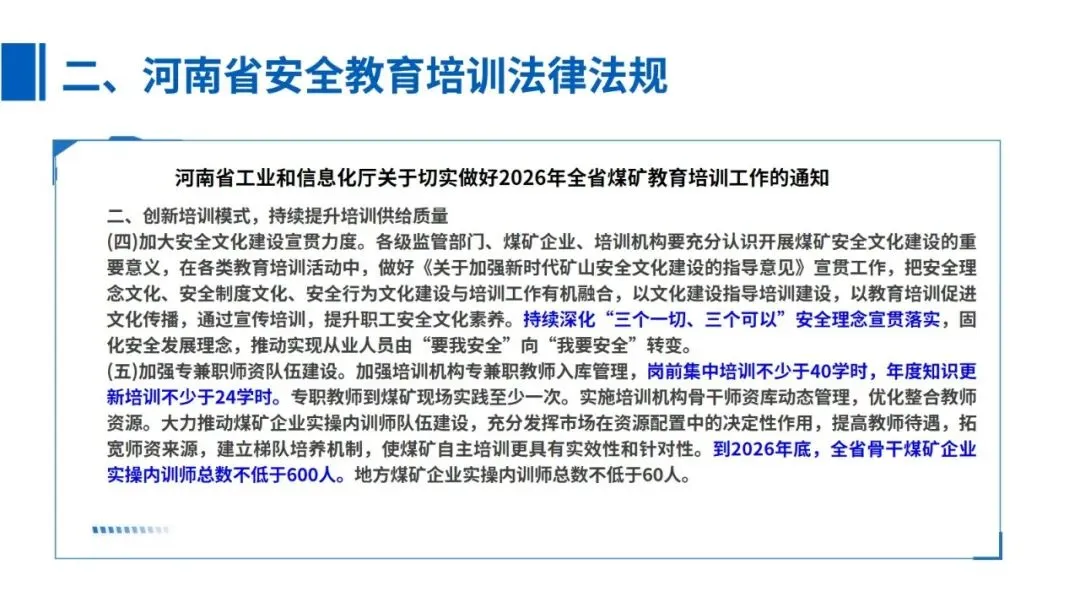 二、河南省安全教育培训法律法规

河南省工业和信息化厅关于切实做好2026年全省煤矿教育培训工作的通知

二、创新培训模式，持续提升培训供给质量

(四)加大安全文化建设宣贯力度。各级监管部门、煤矿企业、培训机构要充分认识开展煤矿安全文化建设的重要意义，在各类教育培训活动中，做好《关于加强新时代矿山安全文化建设的指导意见》宣贯工作，把安全理念文化、安全制度文化、安全行为文化建设与培训工作有机融合，以文化建设指导培训建设，以教育培训促进文化传播，通过宣传培训，提升职工安全文化素养。持续深化“三个一切、三个可以”安全理念宣贯落实，固化安全发展理念，推动实现从业人员由“要我安全”向“我要安全”转变。

(五)加强专兼职师资队伍建设。加强培训机构专兼职教师入库管理，岗前集中培训不少于40学时，年度知识更新培训不少于24学时。专职教师到煤矿现场实践至少一次。实施培训机构骨干师资库动态管理，优化整合教师资源。大力推动煤矿企业实操内训师队伍建设，充分发挥市场在资源配置中的决定性作用，提高教师待遇，拓宽师资来源，建立梯队培养机制，使煤矿自主培训更具有实效性和针对性。到2026年底，全省骨干煤矿企业实操内训师总数不低于600人。地方煤矿企业实操内训师总数不低于60人。